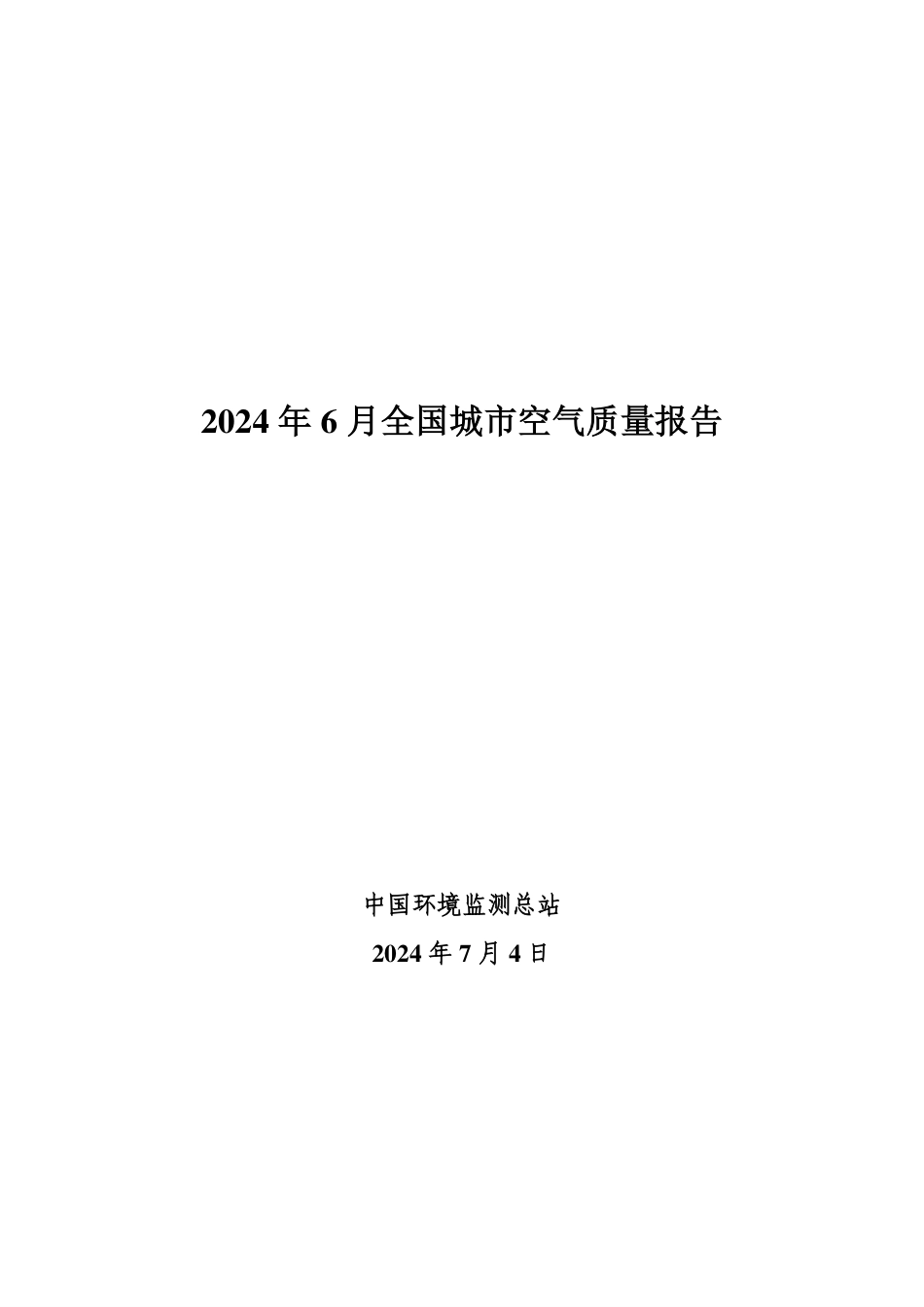 2024 年 6 月全国城市空气质量报告

中国环境监测总站

2024 年 7 月 4 日